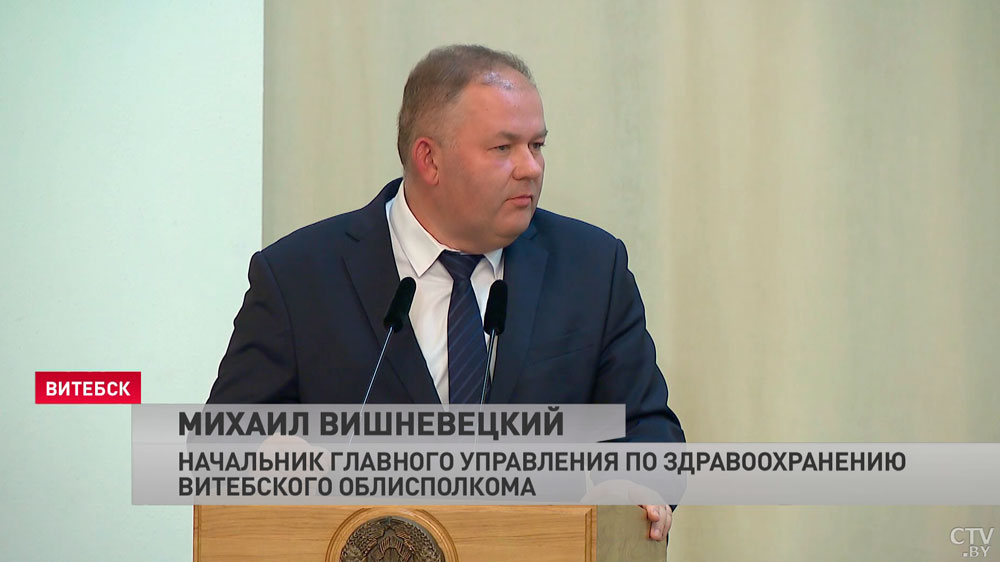 ВИТЕБСК

МИХАИЛ ВИШНЕВЕЦКИЙ

НАЧАЛЬНИК ГЛАВНОГО УПРАВЛЕНИЯ ПО ЗДРАВООХРАНЕНИЮ ВИТЕБСКОГО ОБЛИСПОЛКОМА

CTV.BY